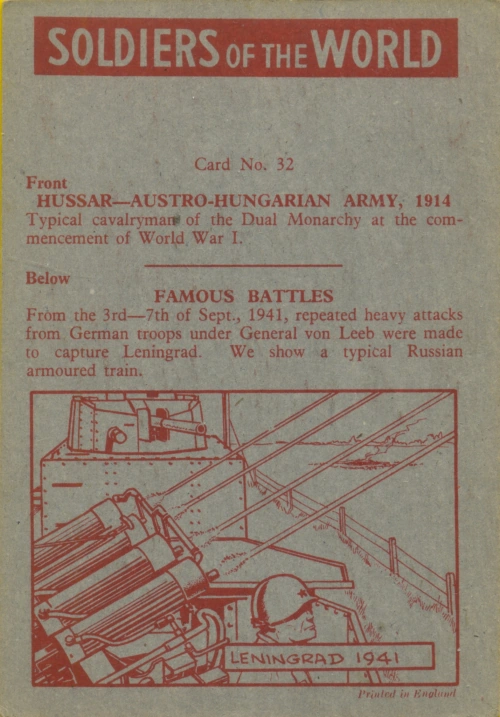 SOLDIERS OF THE WORLD

Card No. 32

Front
HUSSAR—AUSTRO-HUNGARIAN ARMY, 1914
Typical cavalryman of the Dual Monarchy at the commencement of World War I.

Below
FAMOUS BATTLES
From the 3rd—7th of Sept., 1941, repeated heavy attacks from German troops under General von Leeb were made to capture Leningrad. We show a typical Russian armoured train.

LENINGRAD 1941

Printed in England